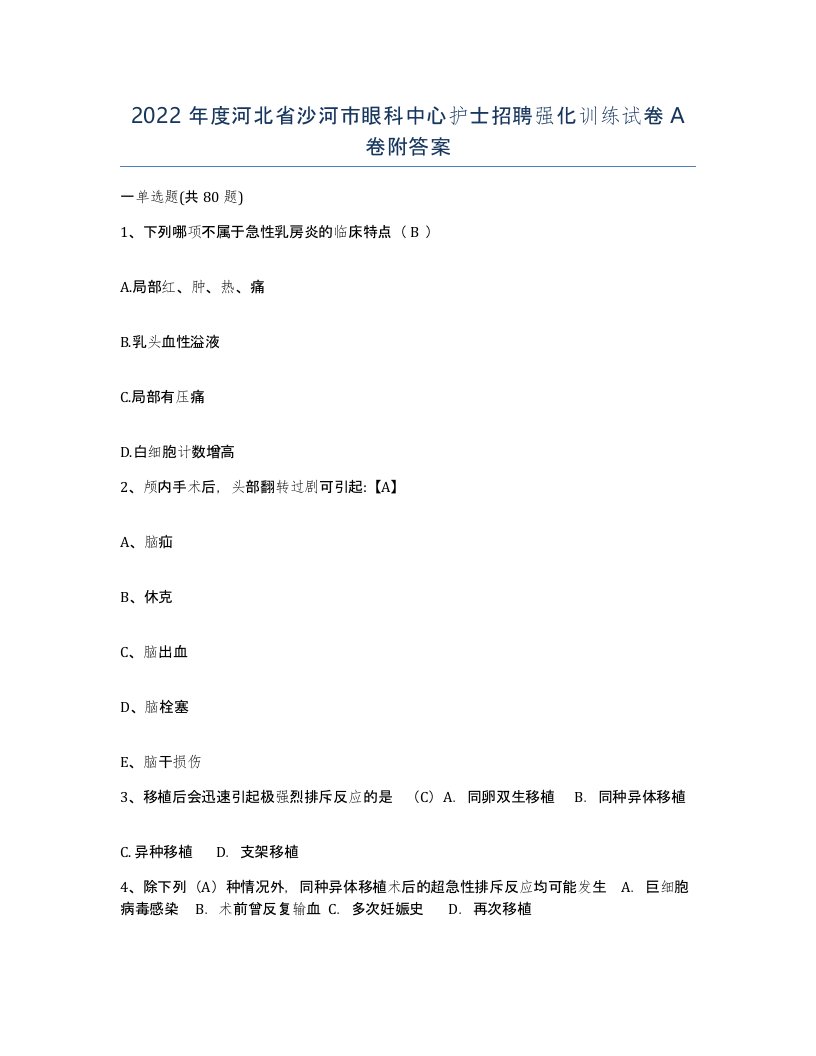 2022 年度河北省沙河市眼科中心护士招聘强化训练试卷 A 卷附答案

一单选题(共 80 题)

1、下列哪项不属于急性乳房炎的临床特点（ B ）

A.局部红、肿、热、痛

B.乳头血性溢液

C.局部有压痛

D.白细胞计数增高

2、颅内手术后，头部翻转过剧可引起:【A】

A、脑疝

B、休克

C、脑出血

D、脑栓塞

E、脑干损伤

3、移植后会迅速引起极强烈排斥反应的是 （C）A. 同卵双生移植 B. 同种异体移植

C. 异种移植 D. 支架移植

4、除下列（A）种情况外，同种异体移植术后的超急性排斥反应均可能发生 A. 巨细胞病毒感染 B. 术前曾反复输血 C. 多次妊娠史 D. 再次移植